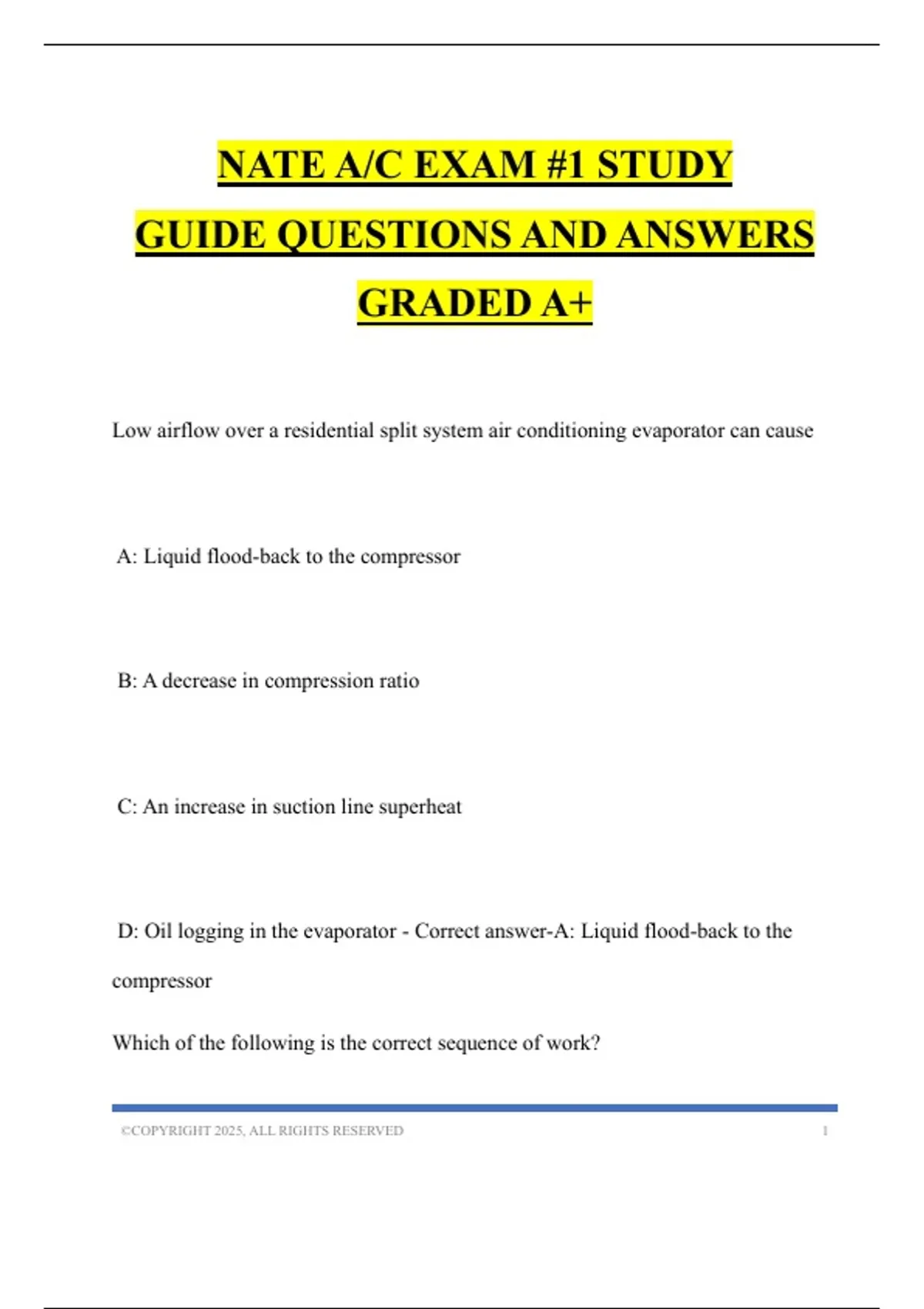 NATE A/C EXAM #1 STUDY GUIDE QUESTIONS AND ANSWERS GRADED A+

Low airflow over a residential split system air conditioning evaporator can cause

A: Liquid flood-back to the compressor

B: A decrease in compression ratio

C: An increase in suction line superheat

D: Oil logging in the evaporator - Correct answer-A: Liquid flood-back to the compressor

Which of the following is the correct sequence of work?

©COPYRIGHT 2025, ALL RIGHTS RESERVED 1